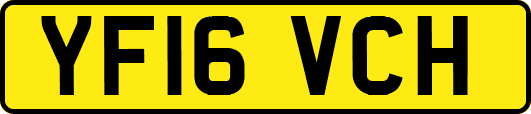 YF16 VCH